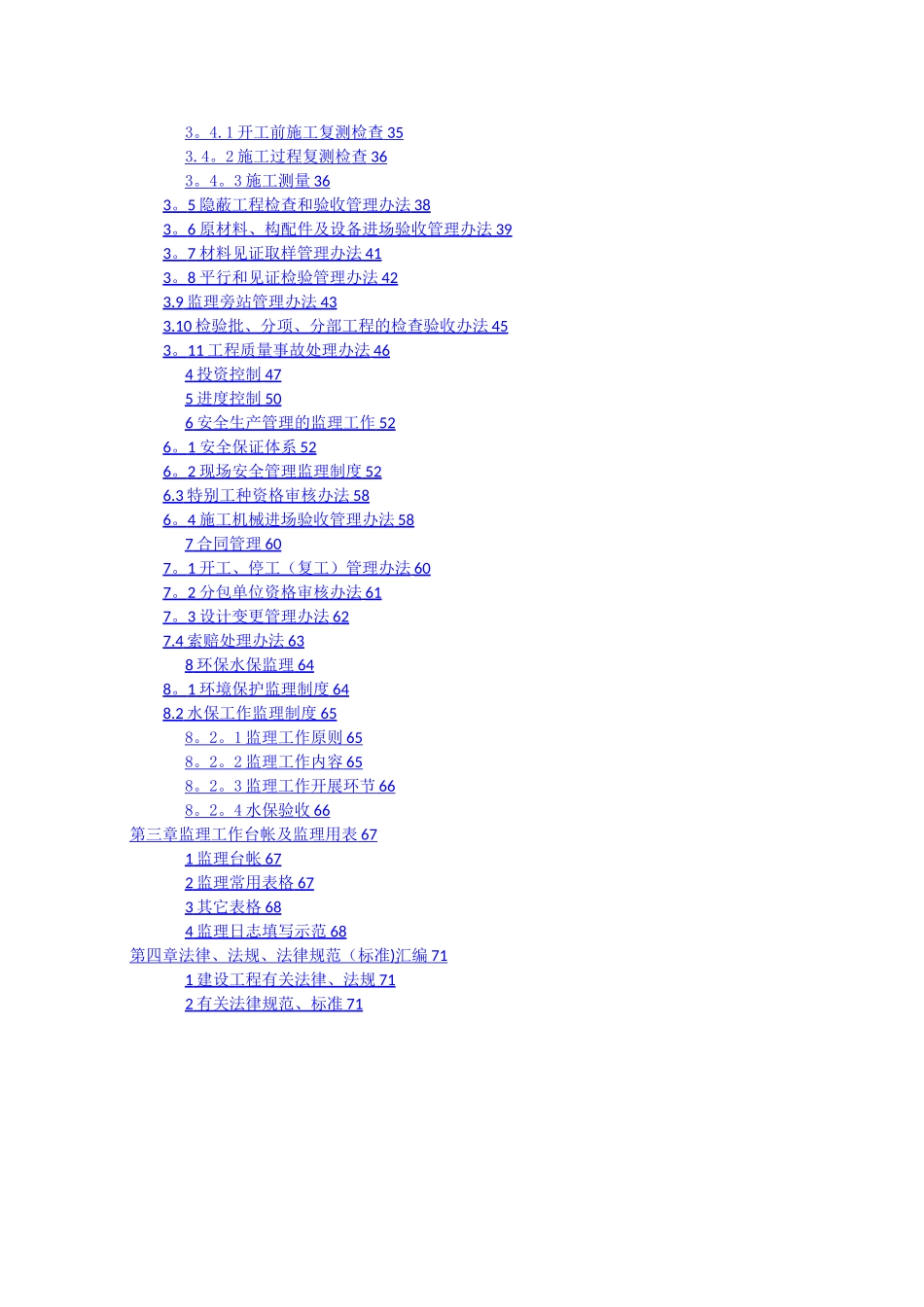 3。4.1 开工前施工复测检查 35
3.4。2 施工过程复测检查 36
3。4。3 施工测量 36
3。5 隐蔽工程检查和验收管理办法 38
3。6 原材料、构配件及设备进场验收管理办法 39
3。7 材料见证取样管理办法 41
3。8 平行和见证检验管理办法 42
3.9 监理旁站管理办法 43
3.10 检验批、分项、分部工程的检查验收办法 45
3。11 工程质量事故处理办法 46
4 投资控制 47
5 进度控制 50
6 安全生产管理的监理工作 52
6。1 安全保证体系 52
6。2 现场安全管理监理制度 52
6.3 特别工种资格审核办法 58
6。4 施工机械进场验收管理办法 58
7 合同管理 60
7。1 开工、停工（复工）管理办法 60
7。2 分包单位资格审核办法 61
7。3 设计变更管理办法 62
7.4 索赔处理办法 63
8 环保水保监理 64
8。1 环境保护监理制度 64
8.2 水保工作监理制度 65
8。2。1 监理工作原则 65
8。2。2 监理工作内容 65
8。2。3 监理工作开展环节 66
8。2。4 水保验收 66
第三章监理工作台帐及监理用表 67
1 监理台帐 67
2 监理常用表格 67
3 其它表格 68
4 监理日志填写示范 68
第四章法律、法规、法律规范（标准)汇编 71
1 建设工程有关法律、法规 71
2 有关法律规范、标准 71